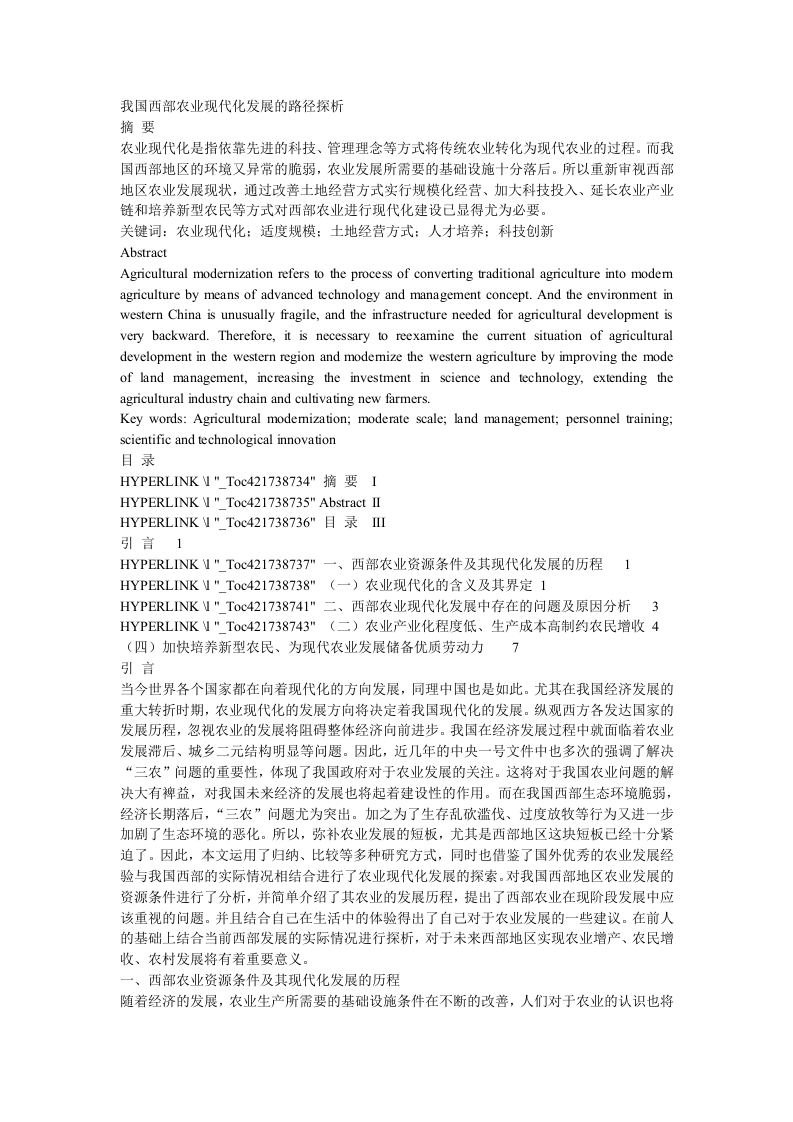 我国西部农业现代化发展的路径探析
摘 要
农业现代化是指依靠先进的科技、管理理念等方式将传统农业转化为现代农业的过程。而我国西部地区的环境又异常的脆弱，农业发展所需要的基础设施十分落后。所以重新审视西部地区农业发展现状，通过改善土地经营方式实行规模化经营、加大科技投入、延长农业产业链和培养新型农民等方式对西部农业进行现代化建设已显得尤为必要。
关键词：农业现代化；适度规模；土地经营方式；人才培养；科技创新
Abstract
Agricultural modernization refers to the process of converting traditional agriculture into modern agriculture by means of advanced technology and management concept. And the environment in western China is unusually fragile, and the infrastructure needed for agricultural development is very backward. Therefore, it is necessary to reexamine the current situation of agricultural development in the western region and modernize the western agriculture by improving the mode of land management, increasing the investment in science and technology, extending the agricultural industry chain and cultivating new farmers.
Key words: Agricultural modernization; moderate scale; land management; personnel training; scientific and technological innovation
目 录
HYPERLINK \l "_Toc421738734" 摘 要 I
HYPERLINK \l "_Toc421738735" Abstract II
HYPERLINK \l "_Toc421738736" 目 录 III
引 言 1
HYPERLINK \l "_Toc421738737" 一、西部农业资源条件及其现代化发展的历程 1
HYPERLINK \l "_Toc421738738" （一）农业现代化的含义及其界定 1
HYPERLINK \l "_Toc421738741" 二、西部农业现代化发展中存在的问题及原因分析 3
HYPERLINK \l "_Toc421738743" （二）农业产业化程度低、生产成本高制约农民增收 4
（四）加快培养新型农民、为现代农业发展储备优质劳动力 7
引 言
当今世界各个国家都在向着现代化的方向发展，同理中国也是如此。尤其在我国经济发展的重大转折时期，农业现代化的发展方向将决定着我国现代化的发展。纵观西方各发达国家的发展历程，忽视农业的发展将阻碍整体经济向前进步。我国在经济发展过程中就面临着农业发展滞后、城乡二元结构明显等问题。因此，近几年的中央一号文件中也多次的强调了解决“三农”问题的重要性，体现了我国政府对于农业发展的关注。这将对于我国农业问题的解决大有裨益，对我国未来经济的发展也将起着建设性的作用。而在我国西部生态环境脆弱，经济长期落后，“三农”问题尤为突出。加之为了生存乱砍滥伐、过度放牧等行为又进一步加剧了生态环境的恶化。所以，弥补农业发展的短板，尤其是西部地区这块短板已经十分紧迫了。因此，本文运用了归纳、比较等多种研究方式，同时也借鉴了国外优秀的农业发展经验与我国西部的实际情况相结合进行了农业现代化发展的探索。对我国西部地区农业发展的资源条件进行了分析，并简单介绍了其农业的发展历程，提出了西部农业在现阶段发展中应该重视的问题。并且结合自己在生活中的体验得出了自己对于农业发展的一些建议。在前人的基础上结合当前西部发展的实际情况进行探析，对于未来西部地区实现农业增产、农民增收、农村发展将有着重要意义。
一、西部农业资源条件及其现代化发展的历程
随着经济的发展，农业生产所需要的基础设施条件在不断的改善，人们对于农业的认识也将